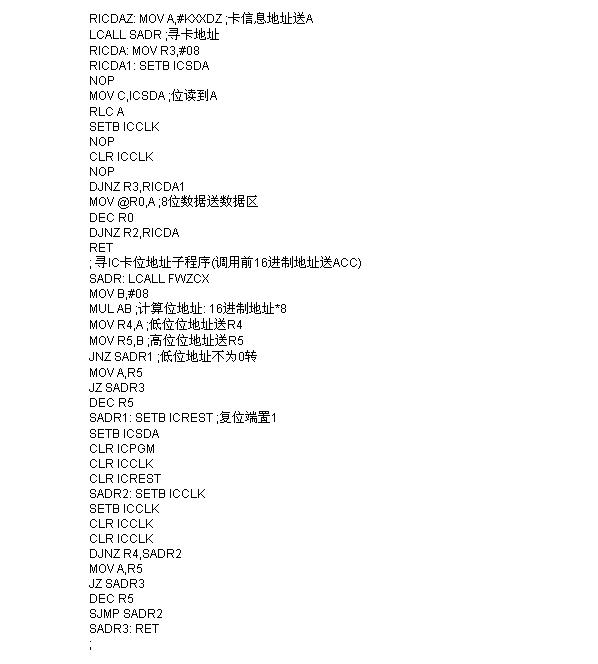 RICDAZ: MOV A,#KXXDZ ;卡信息地址送A
LCALL SADR ;寻卡地址
RICDA: MOV R3,#08
RICDA1: SETB ICSDA
NOP
MOV C,ICSDA ;位读到A
RLC A
SETB ICCLK
NOP
CLR ICCLK
NOP
DJNZ R3,RICDA1
MOV @R0,A ;8位数据送数据区
DEC R0
DJNZ R2,RICDA
RET
; 寻IC卡位地址子程序(调用前16进制地址送ACC)
SADR: LCALL FWZCX
MOV B,#08
MUL AB ;计算位地址: 16进制地址*8
MOV R4,A ;低位位地址送R4
MOV R5,B ;高位位地址送R5
JNZ SADR1 ;低位地址不为0转
MOV A,R5
JZ SADR3
DEC R5
SADR1: SETB ICREST ;复位端置1
SETB ICSDA
CLR ICPGM
CLR ICCLK
CLR ICREST
SADR2: SETB ICCLK
SETB ICCLK
CLR ICCLK
CLR ICCLK
DJNZ R4,SADR2
MOV A,R5
JZ SADR3
DEC R5
SJMP SADR2
SADR3: RET
;